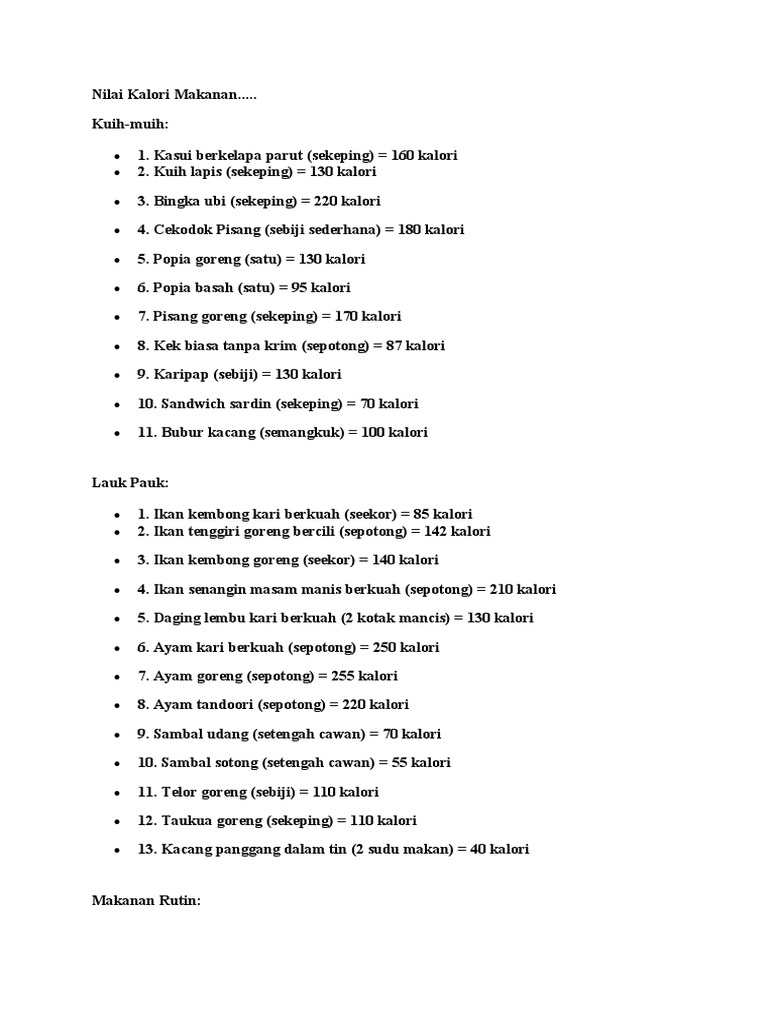 Nilai Kalori Makanan.....

Kuih-muih:

- 1. Kasui berkelapa parut (sekeping) = 160 kalori
- 2. Kuih lapis (sekeping) = 130 kalori
- 3. Bingka ubi (sekeping) = 220 kalori
- 4. Cekodok Pisang (sebiji sederhana) = 180 kalori
- 5. Popia goreng (satu) = 130 kalori
- 6. Popia basah (satu) = 95 kalori
- 7. Pisang goreng (sekeping) = 170 kalori
- 8. Kek biasa tanpa krim (sepotong) = 87 kalori
- 9. Karipap (sebiji) = 130 kalori
- 10. Sandwich sardin (sekeping) = 70 kalori
- 11. Bubur kacang (semangkuk) = 100 kalori

Lauk Pauk:

- 1. Ikan kembong kari berkuah (seekor) = 85 kalori
- 2. Ikan tenggiri goreng bercili (sepotong) = 142 kalori
- 3. Ikan kembong goreng (seekor) = 140 kalori
- 4. Ikan senangin masam manis berkuah (sepotong) = 210 kalori
- 5. Daging lembu kari berkuah (2 kotak mancis) = 130 kalori
- 6. Ayam kari berkuah (sepotong) = 250 kalori
- 7. Ayam goreng (sepotong) = 255 kalori
- 8. Ayam tandoori (sepotong) = 220 kalori
- 9. Sambal udang (setengah cawan) = 70 kalori
- 10. Sambal sotong (setengah cawan) = 55 kalori
- 11. Telor goreng (sebiji) = 110 kalori
- 12. Taukua goreng (sekeping) = 110 kalori
- 13. Kacang panggang dalam tin (2 sudu makan) = 40 kalori

Makanan Rutin: